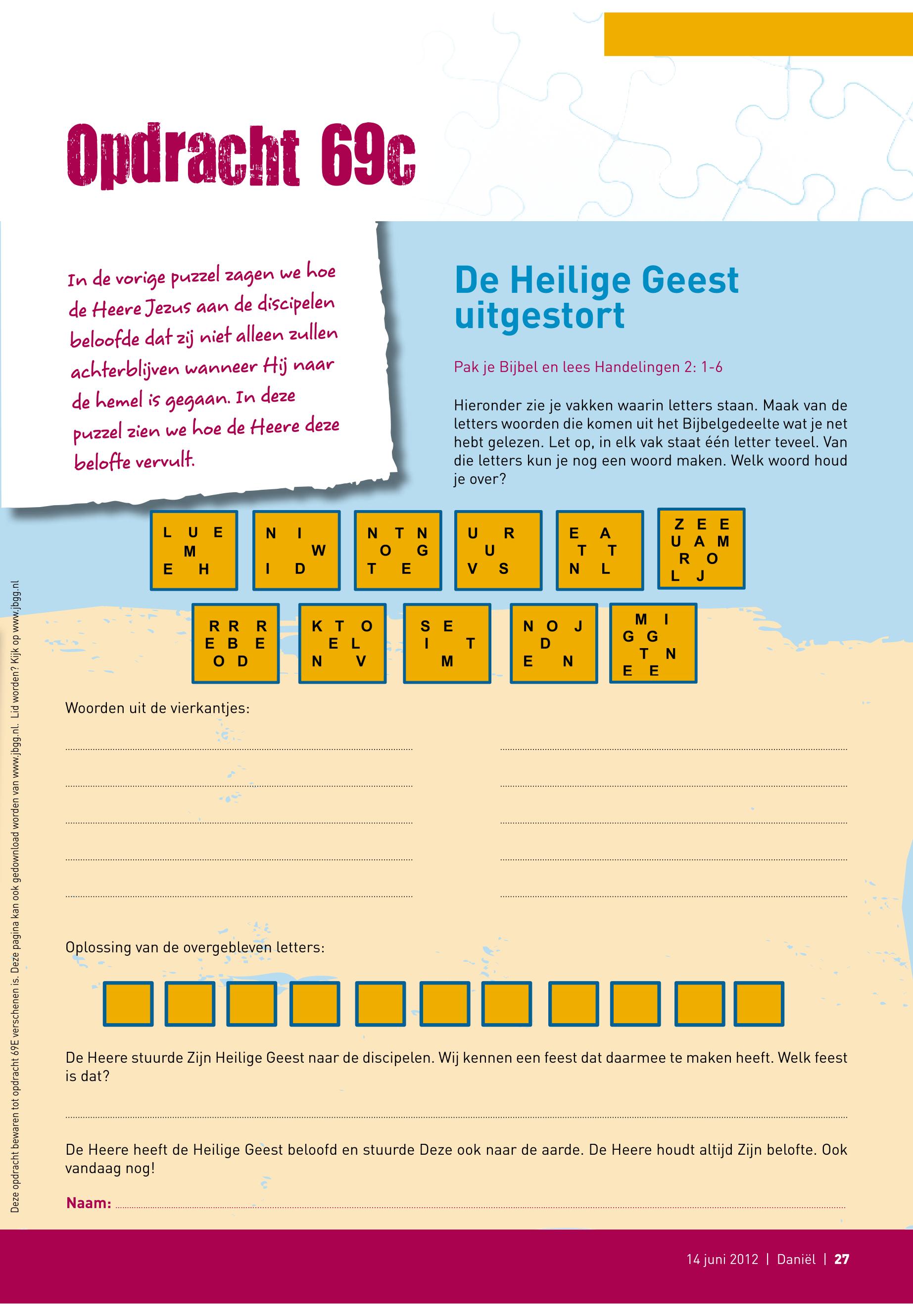 Opdracht 69c

In de vorige puzzel zagen we hoe de Heere Jezus aan de discipelen beloofde dat zij niet alleen zullen achterblijven wanneer Hij naar de hemel is gegaan. In deze puzzel zien we hoe de Heere deze belofte vervult.

De Heilige Geest uitgestort

Pak je Bijbel en lees Handelingen 2: 1-6

Hieronder zie je vakken waarin letters staan. Maak van de letters woorden die komen uit het Bijbelgedeelte wat je net hebt gelezen. Let op, in elk vak staat één letter teveel. Van die letters kun je nog een woord maken. Welk woord houd je over?

L U E M E H

N I W I D

N T N O G T E

U R U V S

E A T T N L

Z E E U A M R O L J

R R R E B E O D

K T O E L N V

S E I T M

N O J D E N

M I G G T N E E

Woorden uit de vierkantjes:

Oplossing van de overgebleven letters:

De Heere stuurde Zijn Heilige Geest naar de discipelen. Wij kennen een feest dat daarmee te maken heeft. Welk feest is dat?

De Heere heeft de Heilige Geest beloofd en stuurde Deze ook naar de aarde. De Heere houdt altijd Zijn belofte. Ook vandaag nog!

Naam:

Deze opdracht bewaren tot opdracht 69E verschenen is. Deze pagina kan ook gedownload worden van www.jbgg.nl. Lid worden? Kijk op www.jbgg.nl

14 juni 2012 | Daniël | 27